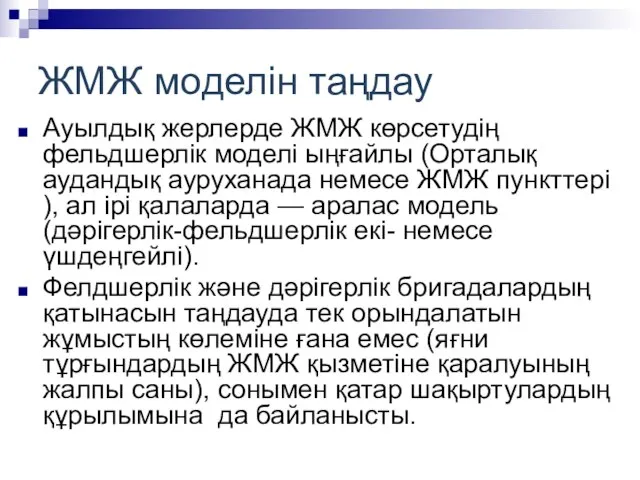 ЖМЖ моделін таңдау

Ауылдық жерлерде ЖМЖ көрсетудің фельдшерлік моделі ыңғайлы (Орталық аудандық ауруханада немесе ЖМЖ пункттері ), ал ірі қалаларда — аралас модель (дәрігерлік-фельдшерлік екі- немесе үшдеңгейлі).

Фелдшерлік және дәрігерлік бригадалардың қатынасын таңдауда тек орындалатын жұмыстың көлеміне ғана емес (яғни тұрғындардың ЖМЖ қызметіне қаралуының жалпы саны), сонымен қатар шақыртулардың құрылымына да байланысты.